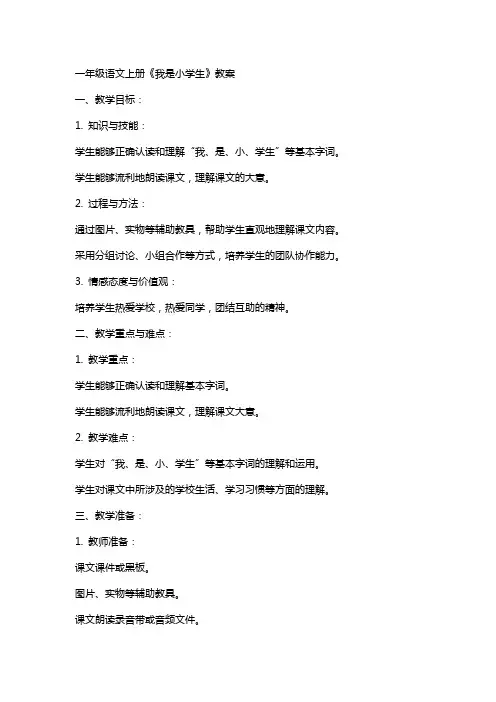 一年级语文上册《我是小学生》教案

一、教学目标：

1. 知识与技能：

学生能够正确认读和理解“我、是、小、学生”等基本字词。

学生能够流利地朗读课文，理解课文的大意。

2. 过程与方法：

通过图片、实物等辅助教具，帮助学生直观地理解课文内容。

采用分组讨论、小组合作等方式，培养学生的团队协作能力。

3. 情感态度与价值观：

培养学生热爱学校，热爱同学，团结互助的精神。

二、教学重点与难点：

1. 教学重点：

学生能够正确认读和理解基本字词。

学生能够流利地朗读课文，理解课文大意。

2. 教学难点：

学生对“我、是、小、学生”等基本字词的理解和运用。

学生对课文中所涉及的学校生活、学习习惯等方面的理解。

三、教学准备：

1. 教师准备：

课文课件或黑板。

图片、实物等辅助教具。

课文朗读录音带或音频文件。